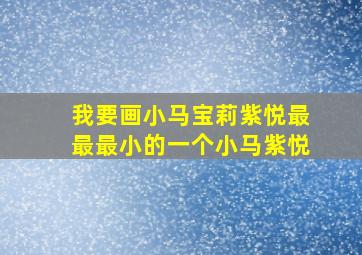 我要画小马宝莉紫悦最最最小的一个小马紫悦